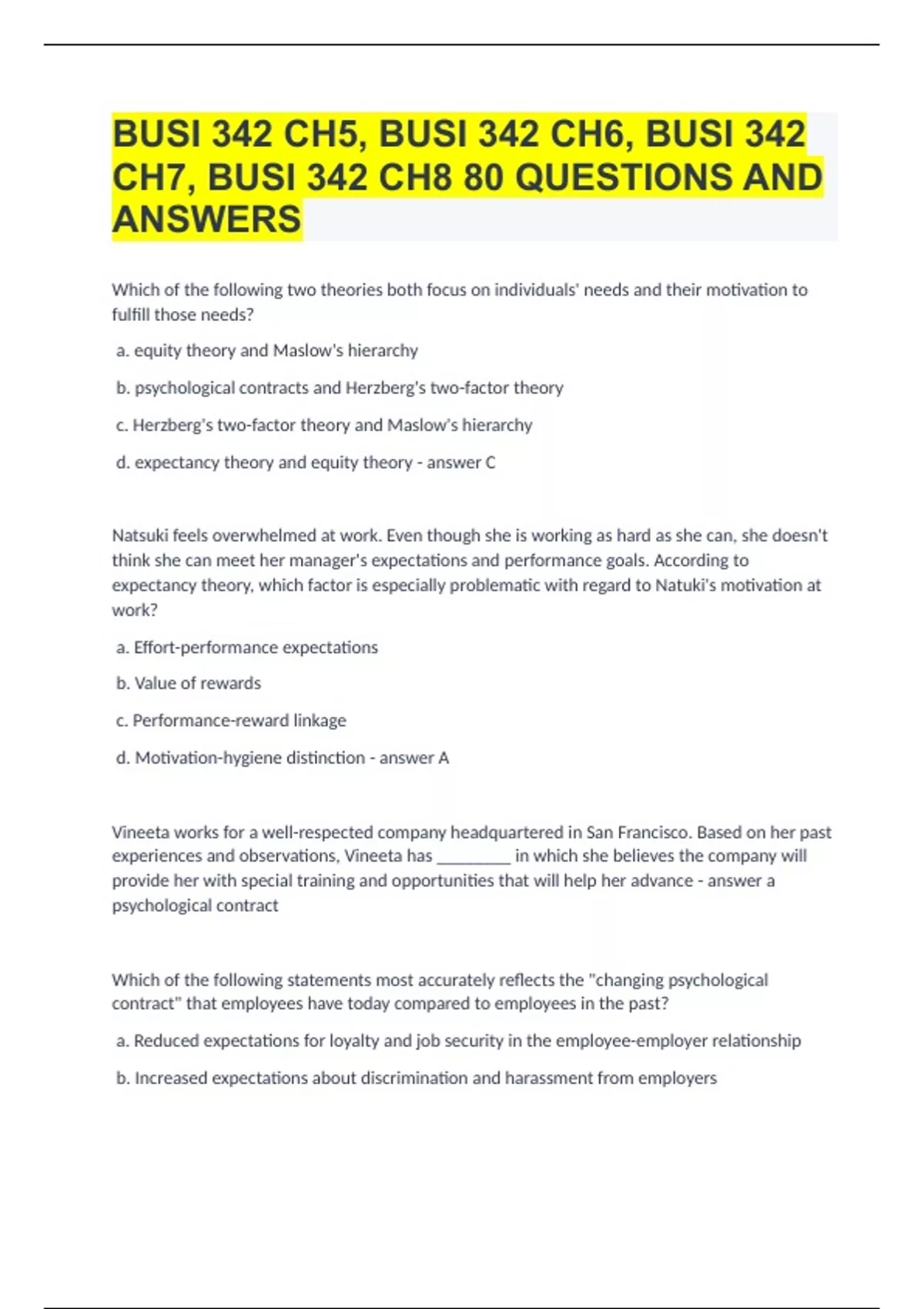 BUSI 342 CH5, BUSI 342 CH6, BUSI 342 CH7, BUSI 342 CH8 80 QUESTIONS AND ANSWERS

Which of the following two theories both focus on individuals' needs and their motivation to fulfill those needs?

a. equity theory and Maslow's hierarchy

b. psychological contracts and Herzberg's two-factor theory

c. Herzberg's two-factor theory and Maslow's hierarchy

d. expectancy theory and equity theory - answer C

Natsuki feels overwhelmed at work. Even though she is working as hard as she can, she doesn't think she can meet her manager's expectations and performance goals. According to expectancy theory, which factor is especially problematic with regard to Natuki's motivation at work?

a. Effort-performance expectations

b. Value of rewards

c. Performance-reward linkage

d. Motivation-hygiene distinction - answer A

Vineeta works for a well-respected company headquartered in San Francisco. Based on her past experiences and observations, Vineeta has _________ in which she believes the company will provide her with special training and opportunities that will help her advance - answer a psychological contract

Which of the following statements most accurately reflects the "changing psychological contract" that employees have today compared to employees in the past?

a. Reduced expectations for loyalty and job security in the employee-employer relationship

b. Increased expectations about discrimination and harassment from employers